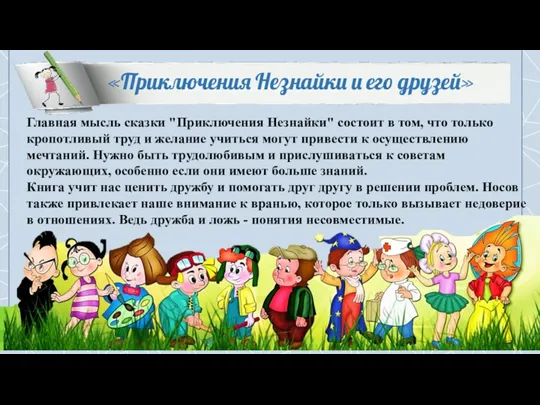 «Приключения Незнайки и его друзей»

Главная мысль сказки "Приключения Незнайки" состоит в том, что только кропотливый труд и желание учиться могут привести к осуществлению мечтаний. Нужно быть трудолюбивым и прислушиваться к советам окружающих, особенно если они имеют больше знаний.
Книга учит нас ценить дружбу и помогать друг другу в решении проблем. Носов также привлекает наше внимание к вранью, которое только вызывает недоверие в отношениях. Ведь дружба и ложь - понятия несовместимые.